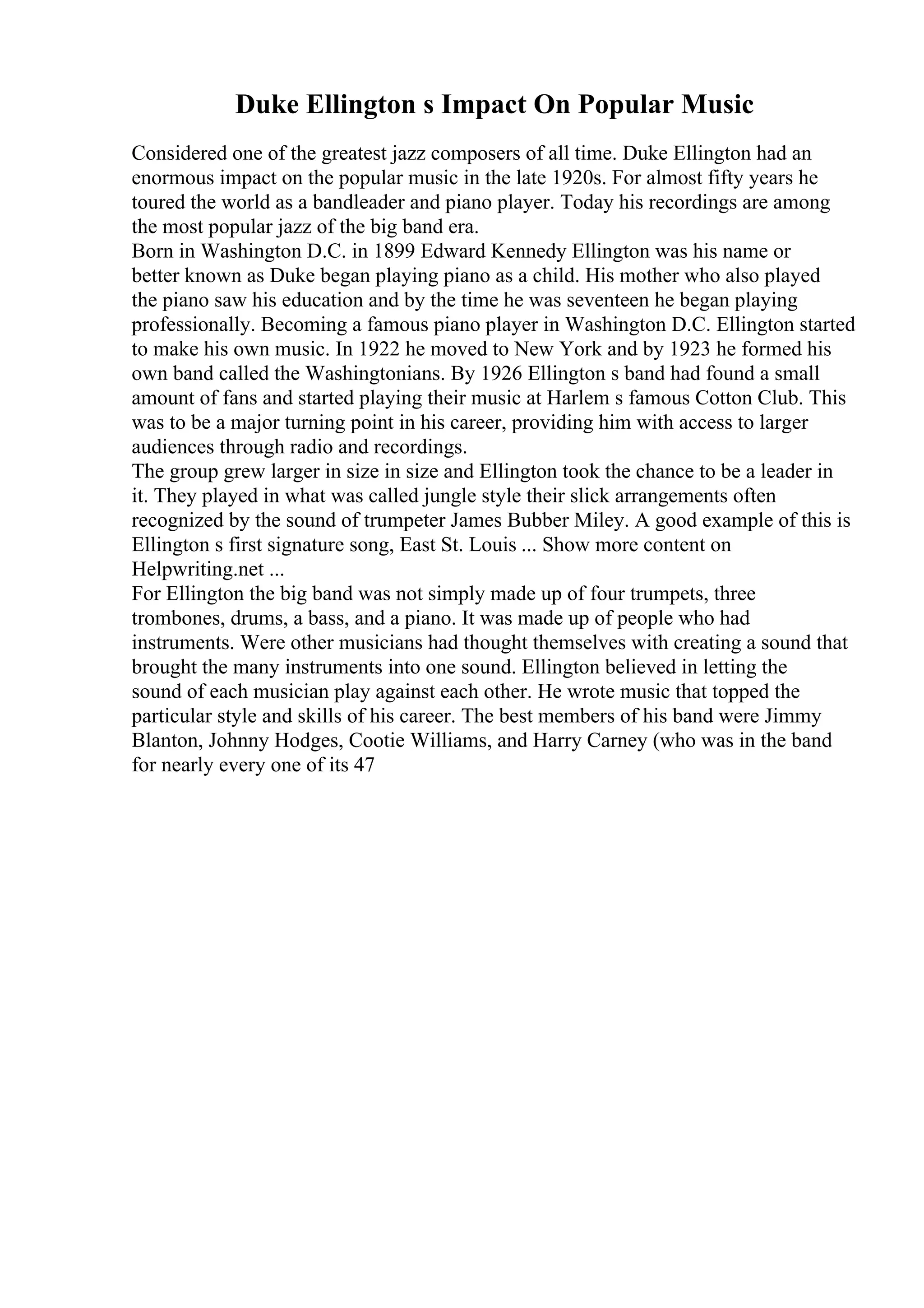 Duke Ellington s Impact On Popular Music

Considered one of the greatest jazz composers of all time. Duke Ellington had an enormous impact on the popular music in the late 1920s. For almost fifty years he toured the world as a bandleader and piano player. Today his recordings are among the most popular jazz of the big band era.

Born in Washington D.C. in 1899 Edward Kennedy Ellington was his name or better known as Duke began playing piano as a child. His mother who also played the piano saw his education and by the time he was seventeen he began playing professionally. Becoming a famous piano player in Washington D.C. Ellington started to make his own music. In 1922 he moved to New York and by 1923 he formed his own band called the Washingtonians. By 1926 Ellington s band had found a small amount of fans and started playing their music at Harlem s famous Cotton Club. This was to be a major turning point in his career, providing him with access to larger audiences through radio and recordings.

The group grew larger in size in size and Ellington took the chance to be a leader in it. They played in what was called jungle style their slick arrangements often recognized by the sound of trumpeter James Bubber Miley. A good example of this is Ellington s first signature song, East St. Louis ... Show more content on Helpwriting.net ...

For Ellington the big band was not simply made up of four trumpets, three trombones, drums, a bass, and a piano. It was made up of people who had instruments. Were other musicians had thought themselves with creating a sound that brought the many instruments into one sound. Ellington believed in letting the sound of each musician play against each other. He wrote music that topped the particular style and skills of his career. The best members of his band were Jimmy Blanton, Johnny Hodges, Cootie Williams, and Harry Carney (who was in the band for nearly every one of its 47